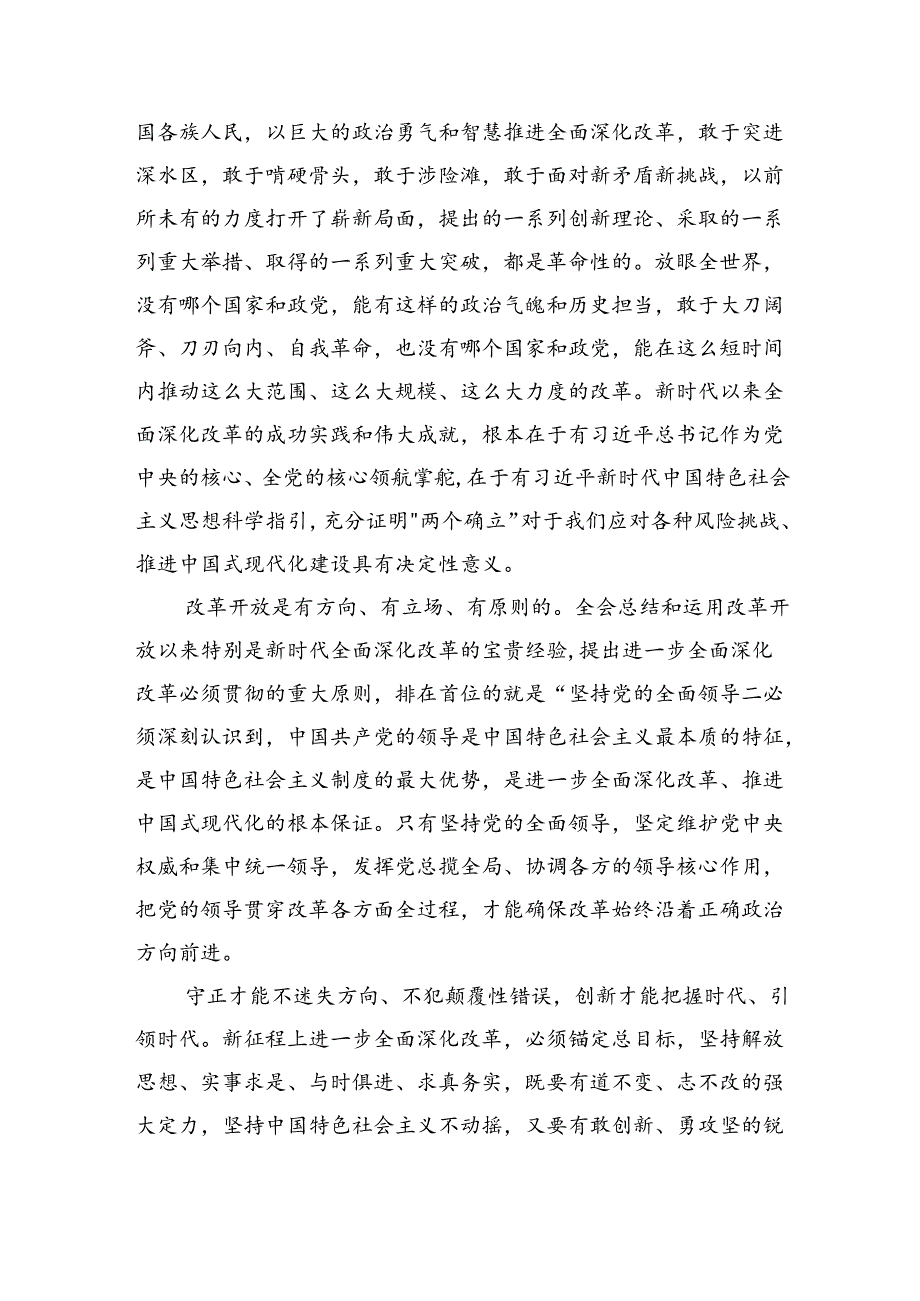 国各族人民，以巨大的政治勇气和智慧推进全面深化改革，敢于突进深水区，敢于啃硬骨头，敢于涉险滩，敢于面对新矛盾新挑战，以前所未有的力度打开了崭新局面，提出的一系列创新理论、采取的一系列重大举措、取得的一系列重大突破，都是革命性的。放眼全世界，没有哪个国家和政党，能有这样的政治气魄和历史担当，敢于大刀阔斧、刀刃向内、自我革命，也没有哪个国家和政党，能在这么短时间内推动这么大范围、这么大规模、这么大力度的改革。新时代以来全面深化改革的成功实践和伟大成就，根本在于有习近平总书记作为党中央的核心、全党的核心领航掌舵,在于有习近平新时代中国特色社会主义思想科学指引,充分证明"两个确立”对于我们应对各种风险挑战、推进中国式现代化建设具有决定性意义。

改革开放是有方向、有立场、有原则的。全会总结和运用改革开放以来特别是新时代全面深化改革的宝贵经验,提出进一步全面深化改革必须贯彻的重大原则，排在首位的就是“坚持党的全面领导二必须深刻认识到，中国共产党的领导是中国特色社会主义最本质的特征，是中国特色社会主义制度的最大优势，是进一步全面深化改革、推进中国式现代化的根本保证。只有坚持党的全面领导，坚定维护党中央权威和集中统一领导，发挥党总揽全局、协调各方的领导核心作用，把党的领导贯穿改革各方面全过程，才能确保改革始终沿着正确政治方向前进。

守正才能不迷失方向、不犯颠覆性错误，创新才能把握时代、引领时代。新征程上进一步全面深化改革，必须锚定总目标，坚持解放思想、实事求是、与时俱进、求真务实，既要有道不变、志不改的强大定力，坚持中国特色社会主义不动摇，又要有敢创新、勇攻坚的锐